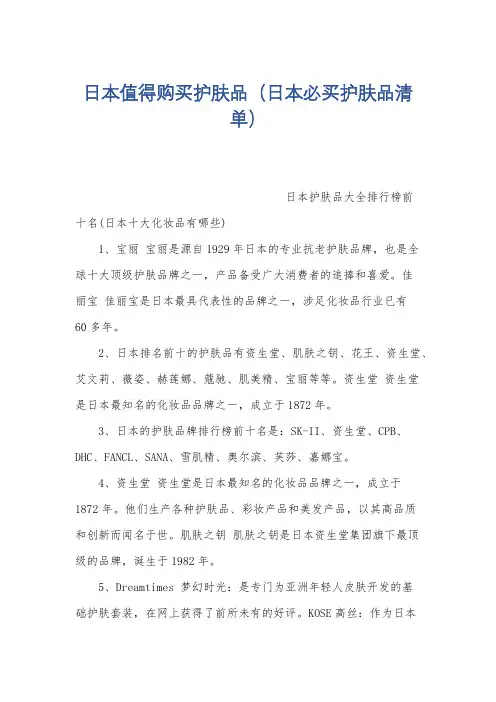 日本值得购买护肤品（日本必买护肤品清单）

日本护肤品大全排行榜前十名(日本十大化妆品有哪些)

1、宝丽 宝丽是源自1929年日本的专业抗老护肤品牌，也是全球十大顶级护肤品牌之一，产品备受广大消费者的追捧和喜爱。佳丽宝 佳丽宝是日本最具代表性的品牌之一，涉足化妆品行业已有60多年。

2、日本排名前十的护肤品有资生堂、肌肤之钥、花王、资生堂、艾文莉、薇姿、赫莲娜、蔻驰、肌美精、宝丽等等。资生堂 资生堂是日本最知名的化妆品品牌之一，成立于1872年。

3、日本的护肤品牌排行榜前十名是：SK-II、资生堂、CPB、DHC、FANCL、SANA、雪肌精、奥尔滨、芙莎、嘉娜宝。

4、资生堂 资生堂是日本最知名的化妆品品牌之一，成立于1872年。他们生产各种护肤品、彩妆产品和美发产品，以其高品质和创新而闻名于世。肌肤之钥 肌肤之钥是日本资生堂集团旗下最顶级的品牌，诞生于1982年。

5、Dreamtimes 梦幻时光：是专门为亚洲年轻人皮肤开发的基础护肤套装，在网上获得了前所未有的好评。KOSE高丝：作为日本